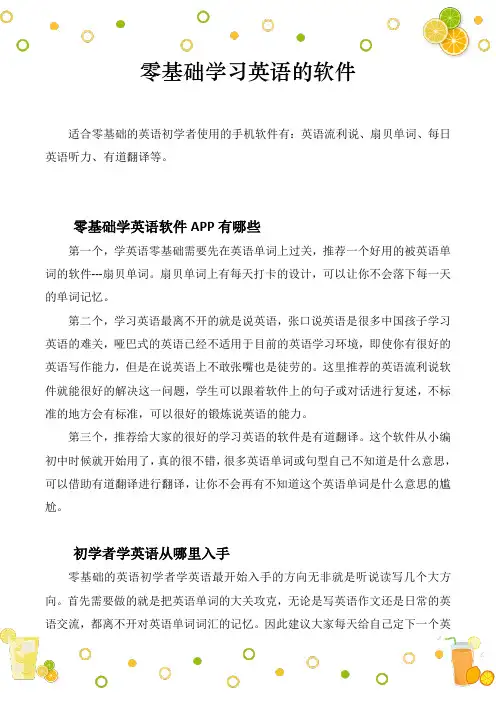 零基础学习英语的软件

适合零基础的英语初学者使用的手机软件有：英语流利说、扇贝单词、每日英语听力、有道翻译等。

零基础学英语软件 APP 有哪些

第一个，学英语零基础需要先在英语单词上过关，推荐一个好用的被英语单词的软件---扇贝单词。扇贝单词上有每天打卡的设计，可以让你不会落下每一天的单词记忆。

第二个，学习英语最离不开的就是说英语，张口说英语是很多中国孩子学习英语的难关，哑巴式的英语已经不适用于目前的英语学习环境，即使你有很好的英语写作能力，但是在说英语上不敢张嘴也是徒劳的。这里推荐的英语流利说软件就能很好的解决这一问题，学生可以跟着软件上的句子或对话进行复述，不标准的地方会有标准，可以很好的锻炼说英语的能力。

第三个，推荐给大家的很好的学习英语的软件是有道翻译。这个软件从小编初中时候就开始用了，真的很不错，很多英语单词或句型自己不知道是什么意思，可以借助有道翻译进行翻译，让你不会再有不知道这个英语单词是什么意思的尴尬。

初学者学英语从哪里入手

零基础的英语初学者学英语最开始入手的方向无非就是听说读写几个大方向。首先需要做的就是把英语单词的大关攻克，无论是写英语作文还是日常的英语交流，都离不开对英语单词词汇的记忆。因此建议大家每天给自己定下一个英